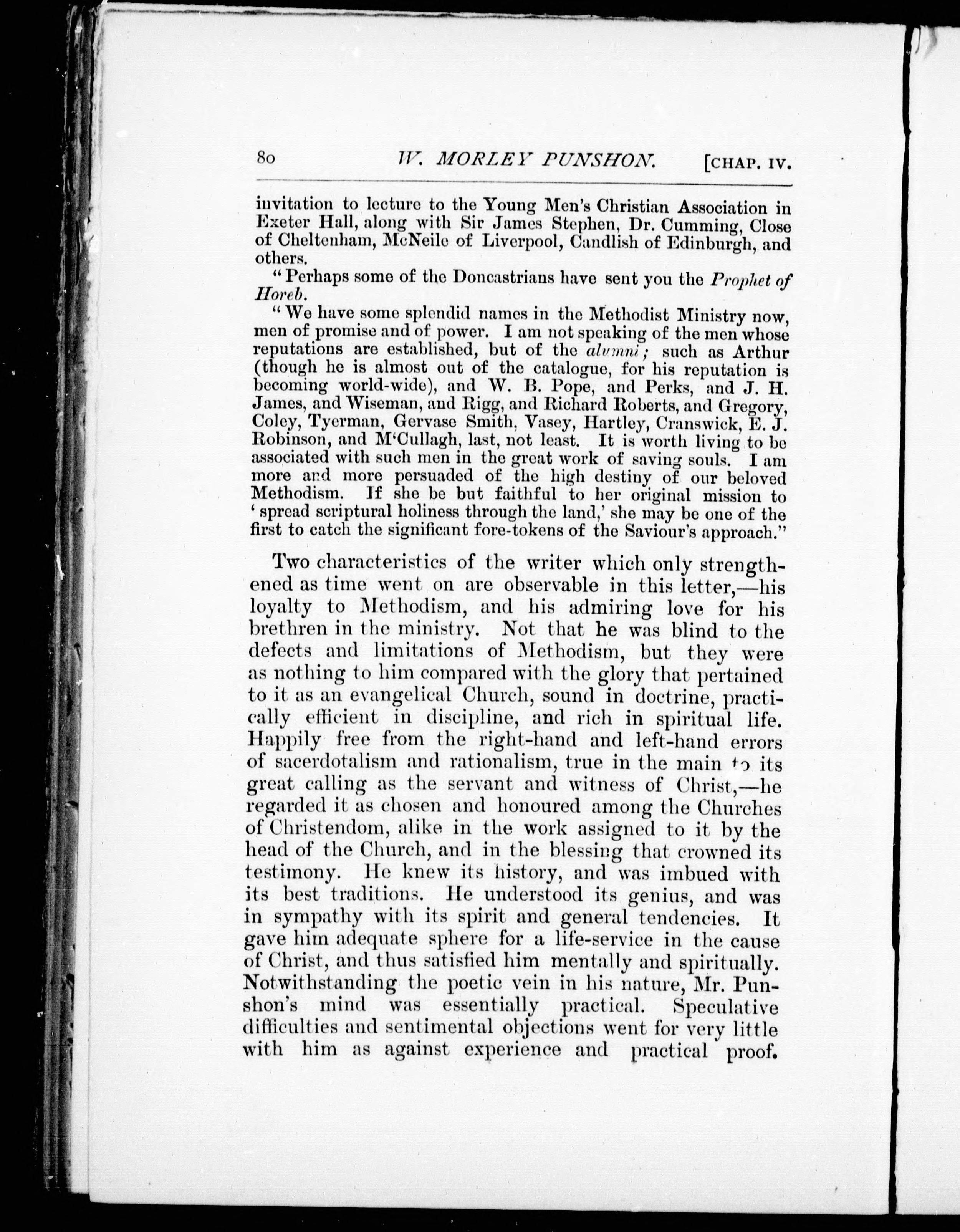 80 W. MORLEY PUNSHON. [CHAP. IV.

invitation to lecture to the Young Men's Christian Association in Exeter Hall, along with Sir James Stephen, Dr. Cumming, Close of Cheltenham, McNeile of Liverpool, Candlish of Edinburgh, and others.

"Perhaps some of the Doncastrians have sent you the Prophet of Horeb.

"We have some splendid names in the Methodist Ministry now, men of promise and of power. I am not speaking of the men whose reputations are established, but of the alumni; such as Arthur (though he is almost out of the catalogue, for his reputation is becoming world-wide), and W. B. Pope, and Perks, and J. H. James, and Wiseman, and Rigg, and Richard Roberts, and Gregory, Coley, Tyerman, Gervase Smith, Vasey, Hartley, Cranswick, E. J. Robinson, and M'Cullagh, last, not least. It is worth living to be associated with such men in the great work of saving souls. I am more and more persuaded of the high destiny of our beloved Methodism. If she be but faithful to her original mission to 'spread scriptural holiness through the land,' she may be one of the first to catch the significant fore-tokens of the Saviour's approach."

Two characteristics of the writer which only strengthened as time went on are observable in this letter,—his loyalty to Methodism, and his admiring love for his brethren in the ministry. Not that he was blind to the defects and limitations of Methodism, but they were as nothing to him compared with the glory that pertained to it as an evangelical Church, sound in doctrine, practically efficient in discipline, and rich in spiritual life. Happily free from the right-hand and left-hand errors of sacerdotalism and rationalism, true in the main to its great calling as the servant and witness of Christ,—he regarded it as chosen and honoured among the Churches of Christendom, alike in the work assigned to it by the head of the Church, and in the blessing that crowned its testimony. He knew its history, and was imbued with its best traditions. He understood its genius, and was in sympathy with its spirit and general tendencies. It gave him adequate sphere for a life-service in the cause of Christ, and thus satisfied him mentally and spiritually. Notwithstanding the poetic vein in his nature, Mr. Punshon's mind was essentially practical. Speculative difficulties and sentimental objections went for very little with him as against experience and practical proof.